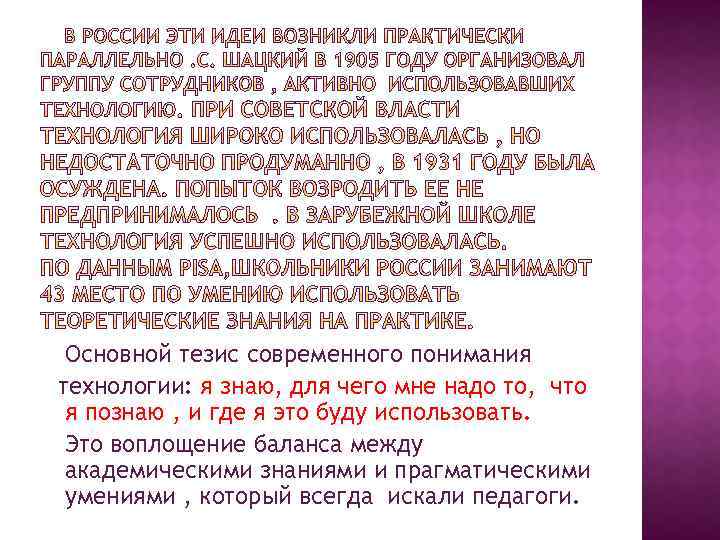 В РОССИИ ЭТИ ИДЕИ ВОЗНИКЛИ ПРАКТИЧЕСКИ ПАРАЛЛЕЛЬНО .С. ШАЦКИЙ В 1905 ГОДУ ОРГАНИЗОВАЛ ГРУППУ СОТРУДНИКОВ , АКТИВНО ИСПОЛЬЗОВАВШИХ ТЕХНОЛОГИЮ. ПРИ СОВЕТСКОЙ ВЛАСТИ ТЕХНОЛОГИЯ ШИРОКО ИСПОЛЬЗОВАЛАСЬ , НО НЕДОСТАТОЧНО ПРОДУМАННО , В 1931 ГОДУ БЫЛА ОСУЖДЕНА. ПОПЫТОК ВОЗРОДИТЬ ЕЕ НЕ ПРЕДПРИНИМАЛОСЬ . В ЗАРУБЕЖНОЙ ШКОЛЕ ТЕХНОЛОГИЯ УСПЕШНО ИСПОЛЬЗОВАЛАСЬ.
ПО ДАННЫМ PISA,ШКОЛЬНИКИ РОССИИ ЗАНИМАЮТ 43 МЕСТО ПО УМЕНИЮ ИСПОЛЬЗОВАТЬ ТЕОРЕТИЧЕСКИЕ ЗНАНИЯ НА ПРАКТИКЕ.

Основной тезис современного понимания технологии: я знаю, для чего мне надо то, что я познаю , и где я это буду использовать.

Это воплощение баланса между академическими знаниями и прагматическими умениями , который всегда искали педагоги.